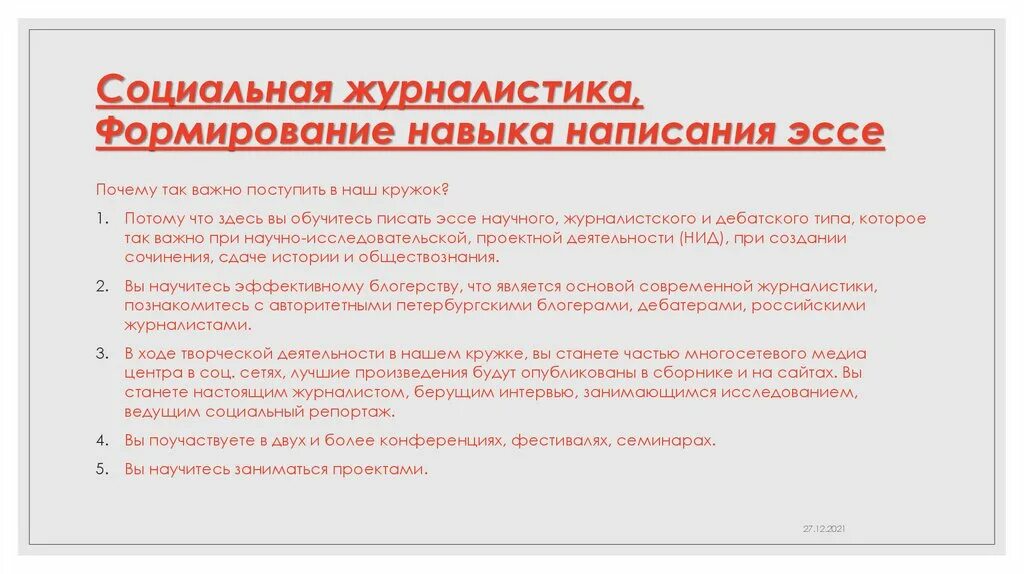 Социальная журналистика, Формирование навыка написания эссе

Почему так важно поступить в наш кружок?

1. Потому что здесь вы обучитесь писать эссе научного, журналистского и дебатского типа, которое так важно при научно-исследовательской, проектной деятельности (НИД), при создании сочинения, сдаче истории и обществознания.

2. Вы научитесь эффективному блогерству, что является основой современной журналистики, познакомитесь с авторитетными петербургскими блогерами, дебатерами, российскими журналистами.

3. В ходе творческой деятельности в нашем кружке, вы станете частью многосетевого медиа центра в соц. сетях, лучшие произведения будут опубликованы в сборнике и на сайтах. Вы станете настоящим журналистом, берущим интервью, занимающимся исследованием, ведущим социальный репортаж.

4. Вы поучаствуете в двух и более конференциях, фестивалях, семинарах.

5. Вы научитесь заниматься проектами.

27.12.2021